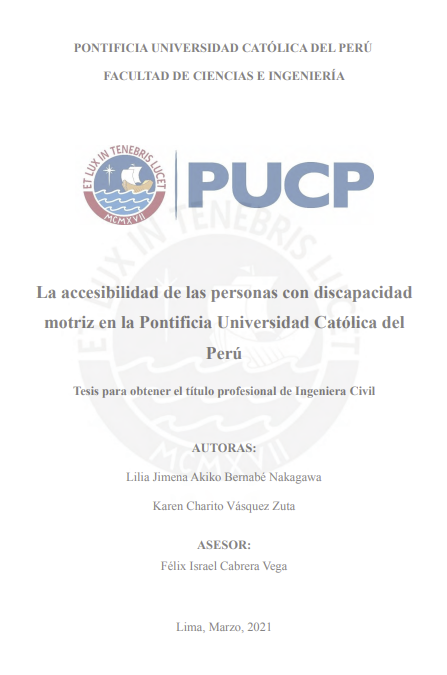 PONTIFICIA UNIVERSIDAD CATÓLICA DEL PERÚ

FACULTAD DE CIENCIAS E INGENIERÍA

ET LUX IN TENEBRIS LUCET

MCMXVII

PUCP

ET LUX IN TENEBRIS LUCET

MCMXVII

La accesibilidad de las personas con discapacidad motriz en la Pontificia Universidad Católica del Perú

Tesis para obtener el título profesional de Ingeniera Civil

AUTORAS:

Lilia Jimena Akiko Bernabé Nakagawa

Karen Charito Vásquez Zuta

ASESOR:

Félix Israel Cabrera Vega

Lima, Marzo, 2021